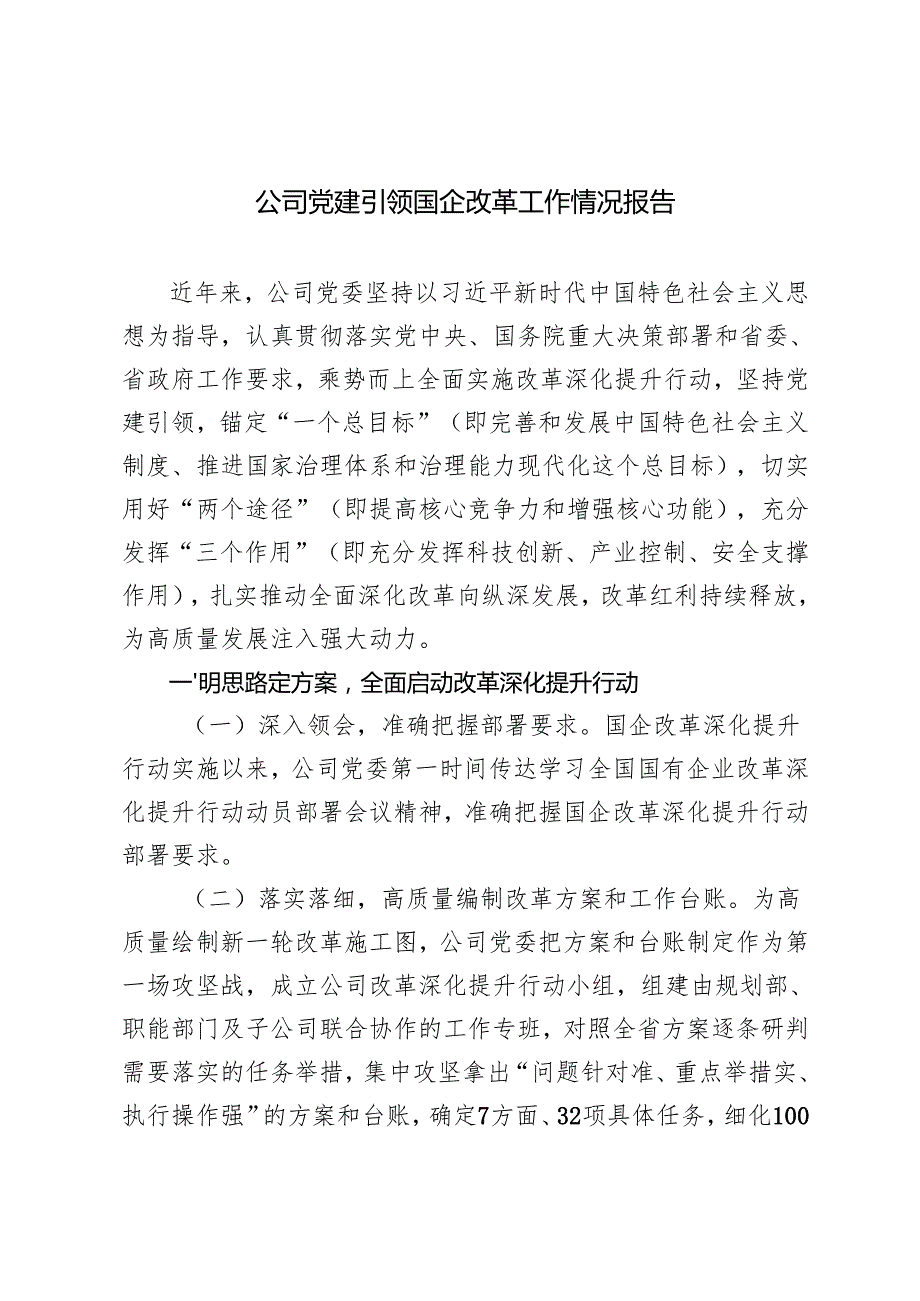 公司党建引领国企改革工作情况报告

近年来，公司党委坚持以习近平新时代中国特色社会主义思想为指导，认真贯彻落实党中央、国务院重大决策部署和省委、省政府工作要求，乘势而上全面实施改革深化提升行动，坚持党建引领，锚定“一个总目标”（即完善和发展中国特色社会主义制度、推进国家治理体系和治理能力现代化这个总目标），切实用好“两个途径”（即提高核心竞争力和增强核心功能），充分发挥“三个作用”（即充分发挥科技创新、产业控制、安全支撑作用），扎实推动全面深化改革向纵深发展，改革红利持续释放，为高质量发展注入强大动力。

一'明思路定方案，全面启动改革深化提升行动

（一）深入领会，准确把握部署要求。国企改革深化提升行动实施以来，公司党委第一时间传达学习全国国有企业改革深化提升行动动员部署会议精神，准确把握国企改革深化提升行动部署要求。

（二）落实落细，高质量编制改革方案和工作台账。为高质量绘制新一轮改革施工图，公司党委把方案和台账制定作为第一场攻坚战，成立公司改革深化提升行动小组，组建由规划部、职能部门及子公司联合协作的工作专班，对照全省方案逐条研判需要落实的任务举措，集中攻坚拿出“问题针对准、重点举措实、执行操作强”的方案和台账，确定7方面、32项具体任务，细化100